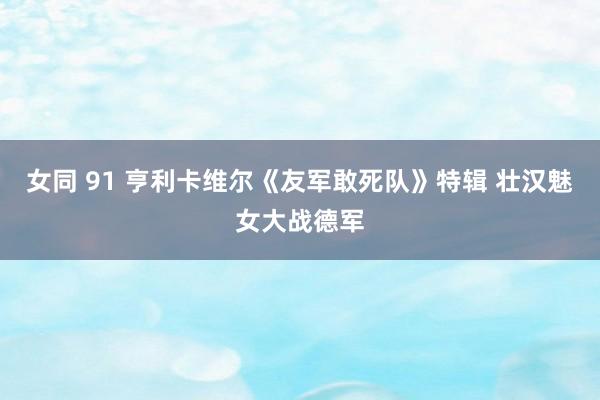 女同 91 亨利卡维尔《友军敢死队》特辑 壮汉魅女大战德军